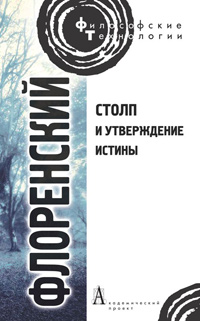 Философские
Технологии

ФЛОРЕНСКИЙ

СТОЛП
И УТВЕРЖДЕНИЕ
ИСТИНЫ

Академический
проект